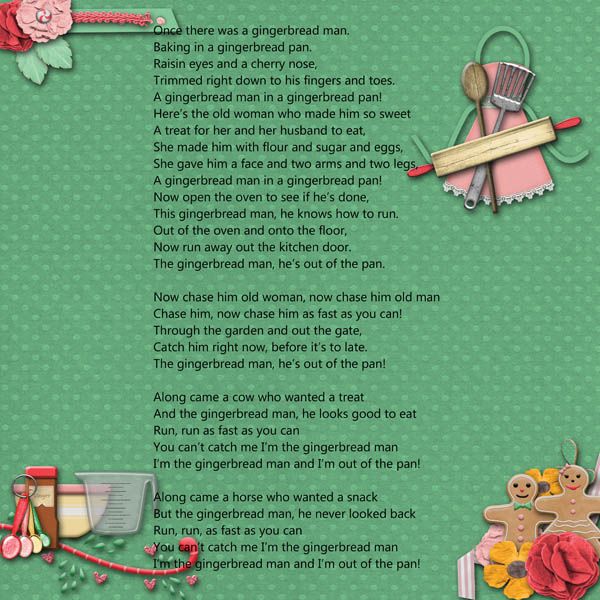 Once there was a gingerbread man.
Baking in a gingerbread pan.
Raisin eyes and a cherry nose,
Trimmed right down to his fingers and toes.
A gingerbread man in a gingerbread pan!
Here's the old woman who made him so sweet
A treat for her and her husband to eat,
She made him with flour and sugar and eggs,
She gave him a face and two arms and two legs,
A gingerbread man in a gingerbread pan!
Now open the oven to see if he's done,
This gingerbread man, he knows how to run.
Out of the oven and onto the floor,
Now run away out the kitchen door.
The gingerbread man, he's out of the pan.

Now chase him old woman, now chase him old man
Chase him, now chase him as fast as you can!
Through the garden and out the gate,
Catch him right now, before it's to late.
The gingerbread man, he's out of the pan!

Along came a cow who wanted a treat
And the gingerbread man, he looks good to eat
Run, run as fast as you can
You can't catch me I'm the gingerbread man
I'm the gingerbread man and I'm out of the pan!

Along came a horse who wanted a snack
But the gingerbread man, he never looked back
Run, run, as fast as you can
You can't catch me I'm the gingerbread man
I'm the gingerbread man and I'm out of the pan!